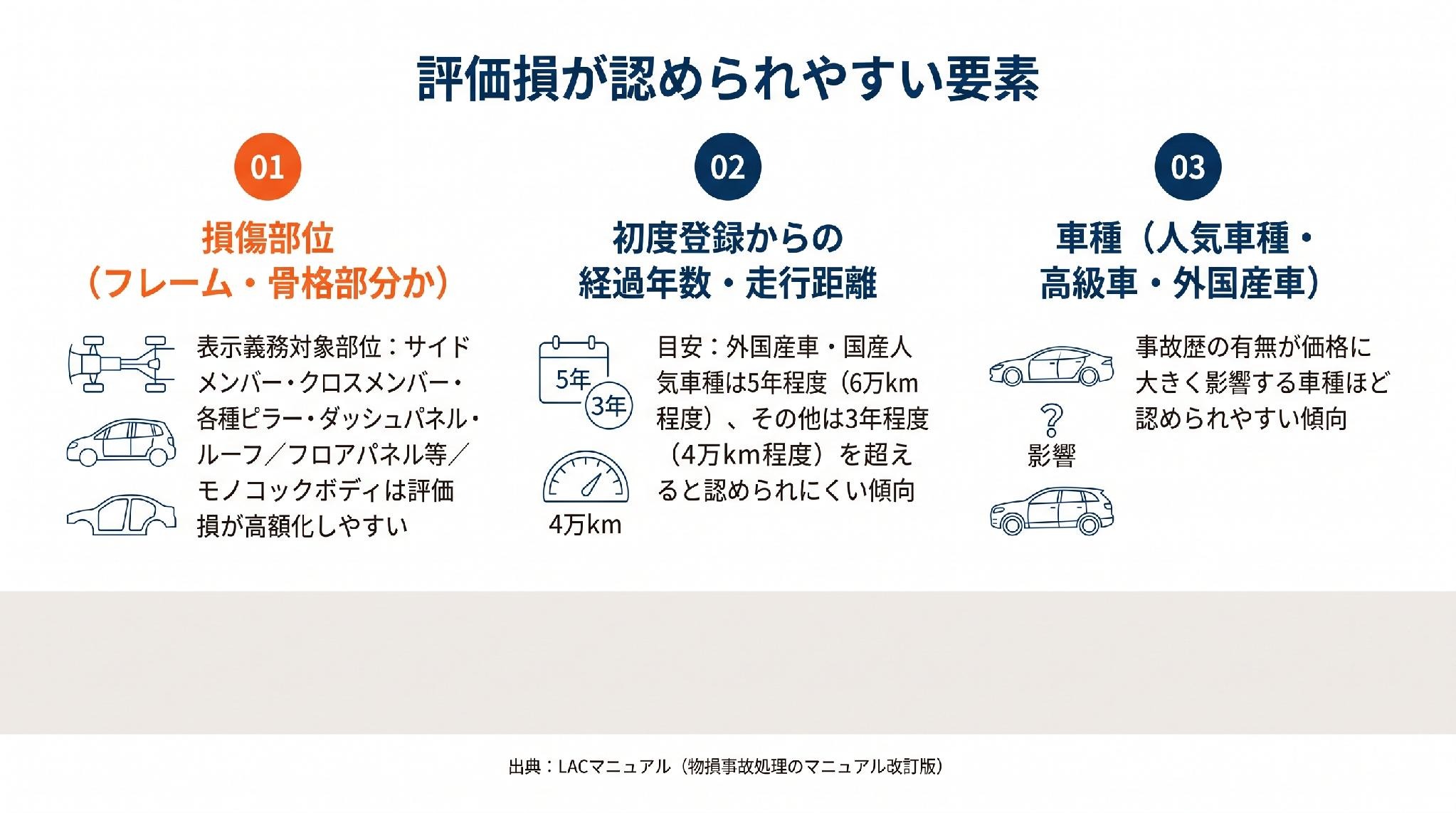 評価損が認められやすい要素

01

損傷部位
（フレーム・骨格部分か）

表示義務対象部位：サイドメンバー・クロスメンバー・各種ピラー・ダッシュパネル・ルーフ／フロアパネル等／モノコックボディは評価損が高額化しやすい

02

初度登録からの
経過年数・走行距離

5年
3年
4万km

目安：外国産車・国産人気車種は5年程度（6万km程度）、その他は3年程度（4万km程度）を超えると認められにくい傾向

03

車種（人気車種・
高級車・外国産車）

?
影響

事故歴の有無が価格に大きく影響する車種ほど認められやすい傾向

出典：LACマニュアル（物損事故処理のマニュアル改訂版）